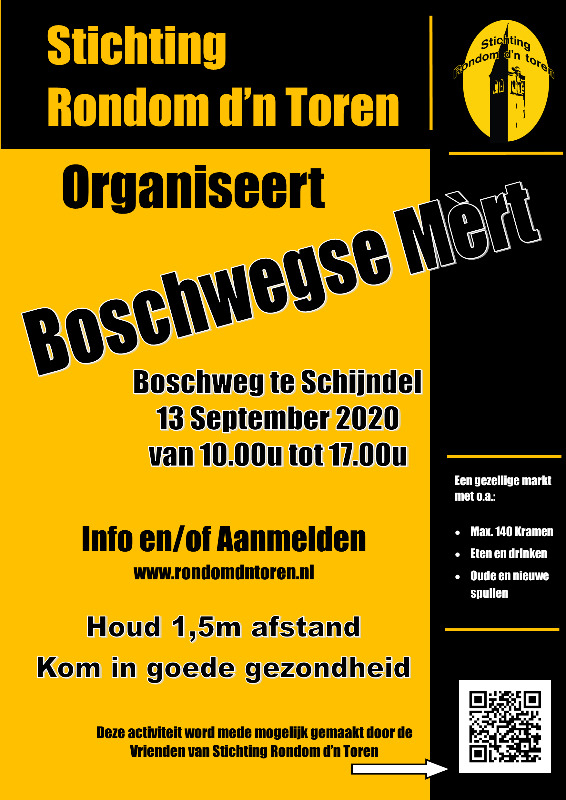 Stichting
Rondom d'n Toren

Stichting
Rondom d'n toren

Organiseert

Boschwegse Mèrt

Boschweg te Schijndel
13 September 2020
van 10.00u tot 17.00u

Info en/of Aanmelden
www.rondomdntoren.nl

Houd 1,5m afstand
Kom in goede gezondheid

Deze activiteit word mede mogelijk gemaakt door de Vrienden van Stichting Rondom d'n Toren

Een gezellige markt met o.a.:

• Max. 140 Kramen
• Eten en drinken
• Oude en nieuwe spullen